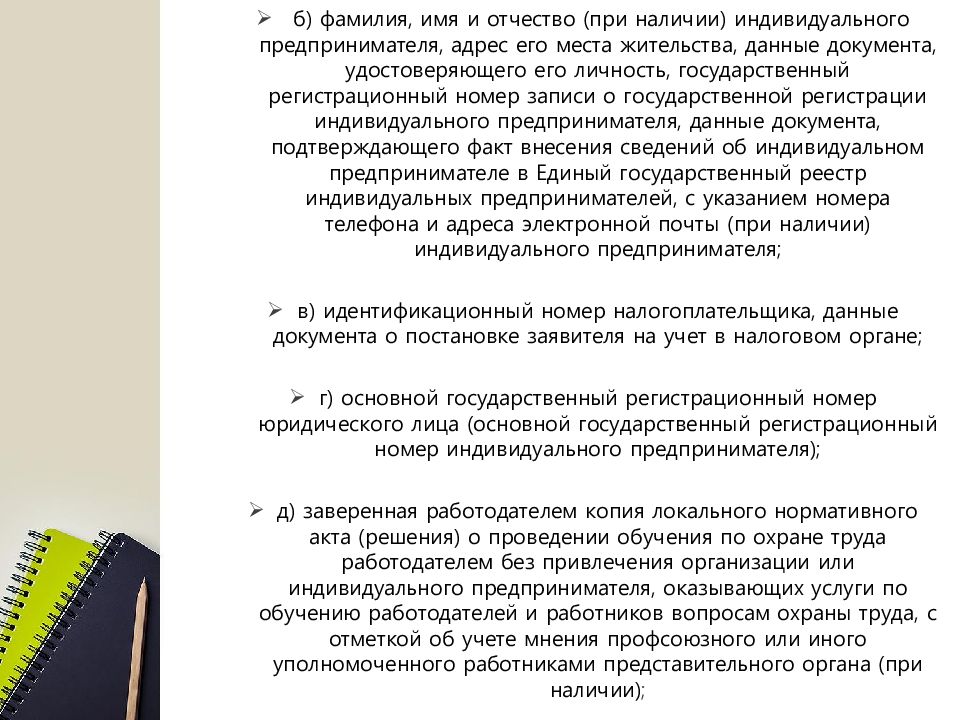 ➢ б) фамилия, имя и отчество (при наличии) индивидуального предпринимателя, адрес его места жительства, данные документа, удостоверяющего его личность, государственный регистрационный номер записи о государственной регистрации индивидуального предпринимателя, данные документа, подтверждающего факт внесения сведений об индивидуальном предпринимателе в Единый государственный реестр индивидуальных предпринимателей, с указанием номера телефона и адреса электронной почты (при наличии) индивидуального предпринимателя;

➢ в) идентификационный номер налогоплательщика, данные документа о постановке заявителя на учет в налоговом органе;

➢ г) основной государственный регистрационный номер юридического лица (основной государственный регистрационный номер индивидуального предпринимателя);

➢ д) заверенная работодателем копия локального нормативного акта (решения) о проведении обучения по охране труда работодателем без привлечения организации или индивидуального предпринимателя, оказывающих услуги по обучению работодателей и работников вопросам охраны труда, с отметкой об учете мнения профсоюзного или иного уполномоченного работниками представительного органа (при наличии);